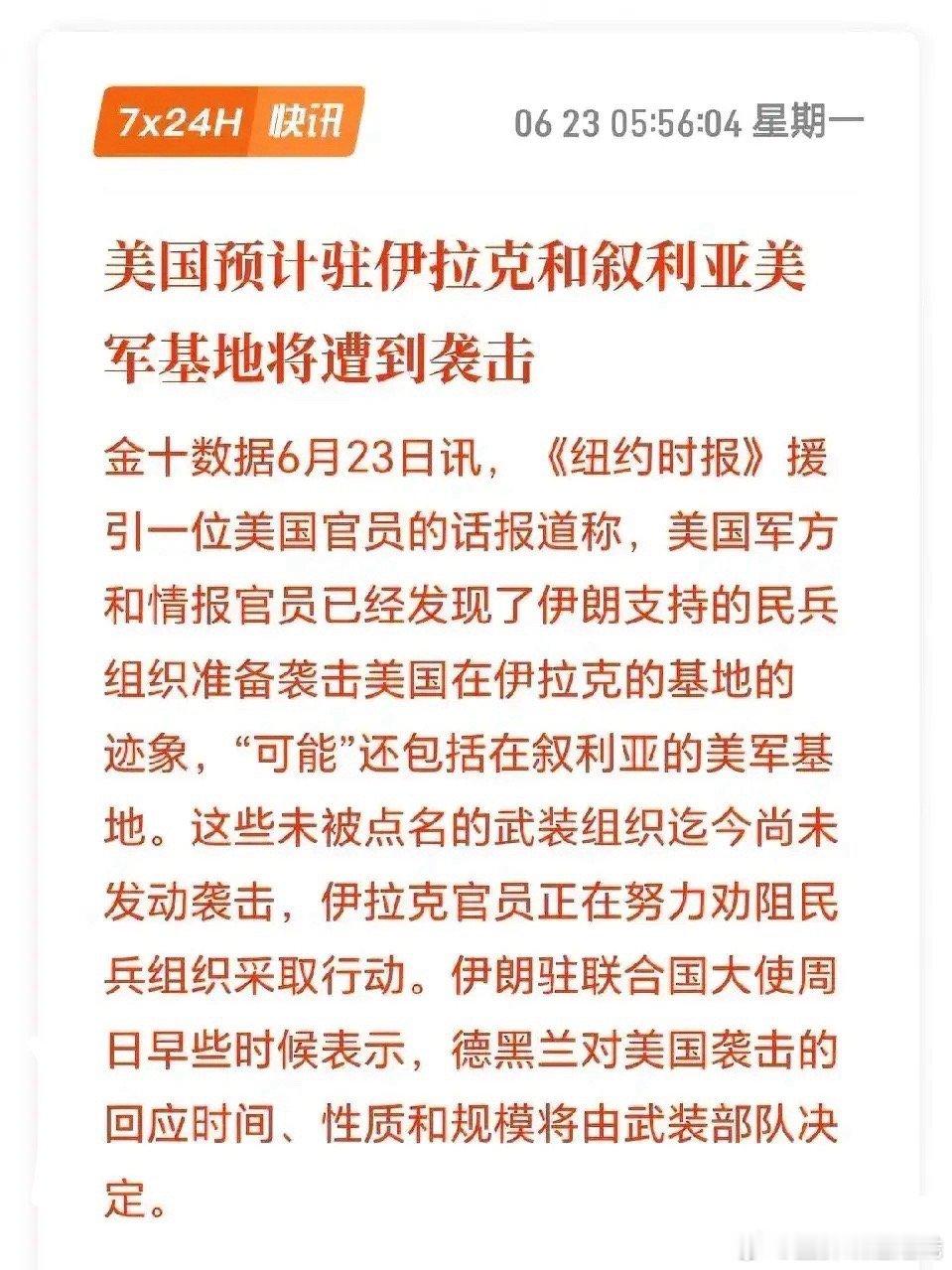 7x24H 快讯

06 23 05:56:04 星期一

美国预计驻伊拉克和叙利亚美军基地将遭到袭击

金十数据6月23日讯，《纽约时报》援引一位美国官员的话报道称，美国军方和情报官员已经发现了伊朗支持的民兵组织准备袭击美国在伊拉克的基地的迹象，“可能”还包括在叙利亚的美军基地。这些未被点名的武装组织迄今尚未发动袭击，伊拉克官员正在努力劝阻民兵组织采取行动。伊朗驻联合国大使周日早些时候表示，德黑兰对美国袭击的回应时间、性质和规模将由武装部队决定。